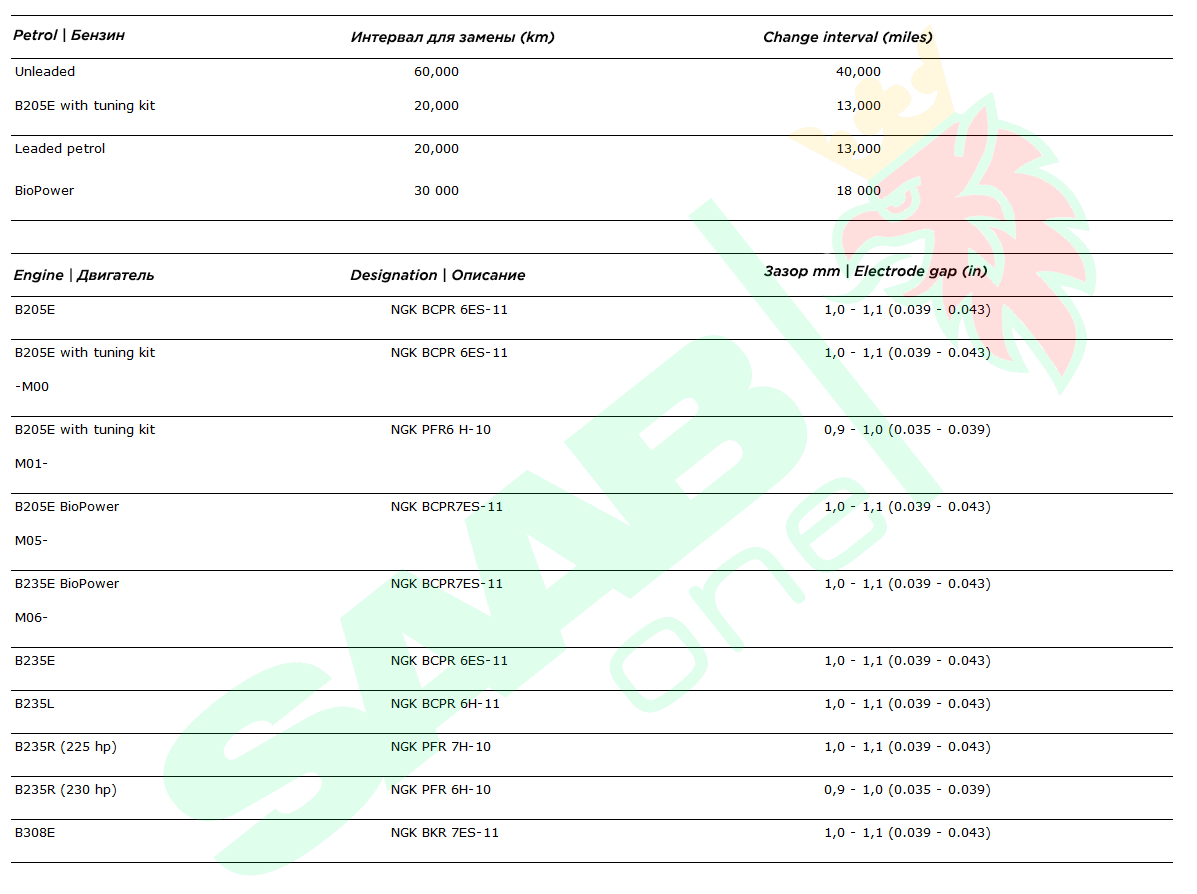 | Petrol \| Бензин | Интервал для замены (km) | Change interval (miles) |
|---|---|---|
| Unleaded | 60,000 | 40,000 |
| B205E with tuning kit | 20,000 | 13,000 |
| Leaded petrol | 20,000 | 13,000 |
| BioPower | 30 000 | 18 000 |

| Engine \| Двигатель | Designation \| Описание | Зазор mm \| Electrode gap (in) |
|---|---|---|
| B205E | NGK BCPR 6ES-11 | 1,0 - 1,1 (0.039 - 0.043) |
| B205E with tuning kit -M00 | NGK BCPR 6ES-11 | 1,0 - 1,1 (0.039 - 0.043) |
| B205E with tuning kit M01- | NGK PFR6 H-10 | 0,9 - 1,0 (0.035 - 0.039) |
| B205E BioPower M05- | NGK BCPR7ES-11 | 1,0 - 1,1 (0.039 - 0.043) |
| B235E BioPower M06- | NGK BCPR7ES-11 | 1,0 - 1,1 (0.039 - 0.043) |
| B235E | NGK BCPR 6ES-11 | 1,0 - 1,1 (0.039 - 0.043) |
| B235L | NGK BCPR 6H-11 | 1,0 - 1,1 (0.039 - 0.043) |
| B235R (225 hp) | NGK PFR 7H-10 | 1,0 - 1,1 (0.039 - 0.043) |
| B235R (230 hp) | NGK PFR 6H-10 | 0,9 - 1,0 (0.035 - 0.039) |
| B308E | NGK BKR 7ES-11 | 1,0 - 1,1 (0.039 - 0.043) |

SAAB one